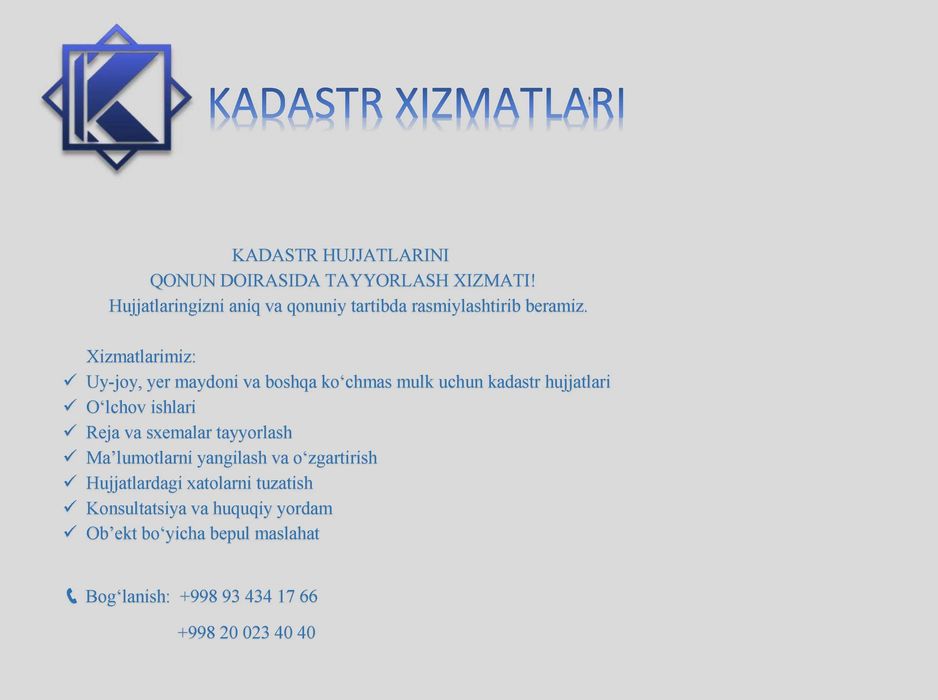 K

KADASTR XIZMATLARI

KADASTR HUJJATLARINI
QONUN DOIRASIDA TAYYORLASH XIZMATI!
Hujjatlaringizni aniq va qonuniy tartibda rasmiylashtirib beramiz.

Xizmatlarimiz:
✓ Uy-joy, yer maydoni va boshqa ko‘chmas mulk uchun kadastr hujjatlari
✓ O‘lchov ishlari
✓ Reja va sxemalar tayyorlash
✓ Ma’lumotlarni yangilash va o‘zgartirish
✓ Hujjatlardagi xatolarni tuzatish
✓ Konsultatsiya va huquqiy yordam
✓ Ob’ekt bo‘yicha bepul maslahat

Bog‘lanish: +998 93 434 17 66
+998 20 023 40 40